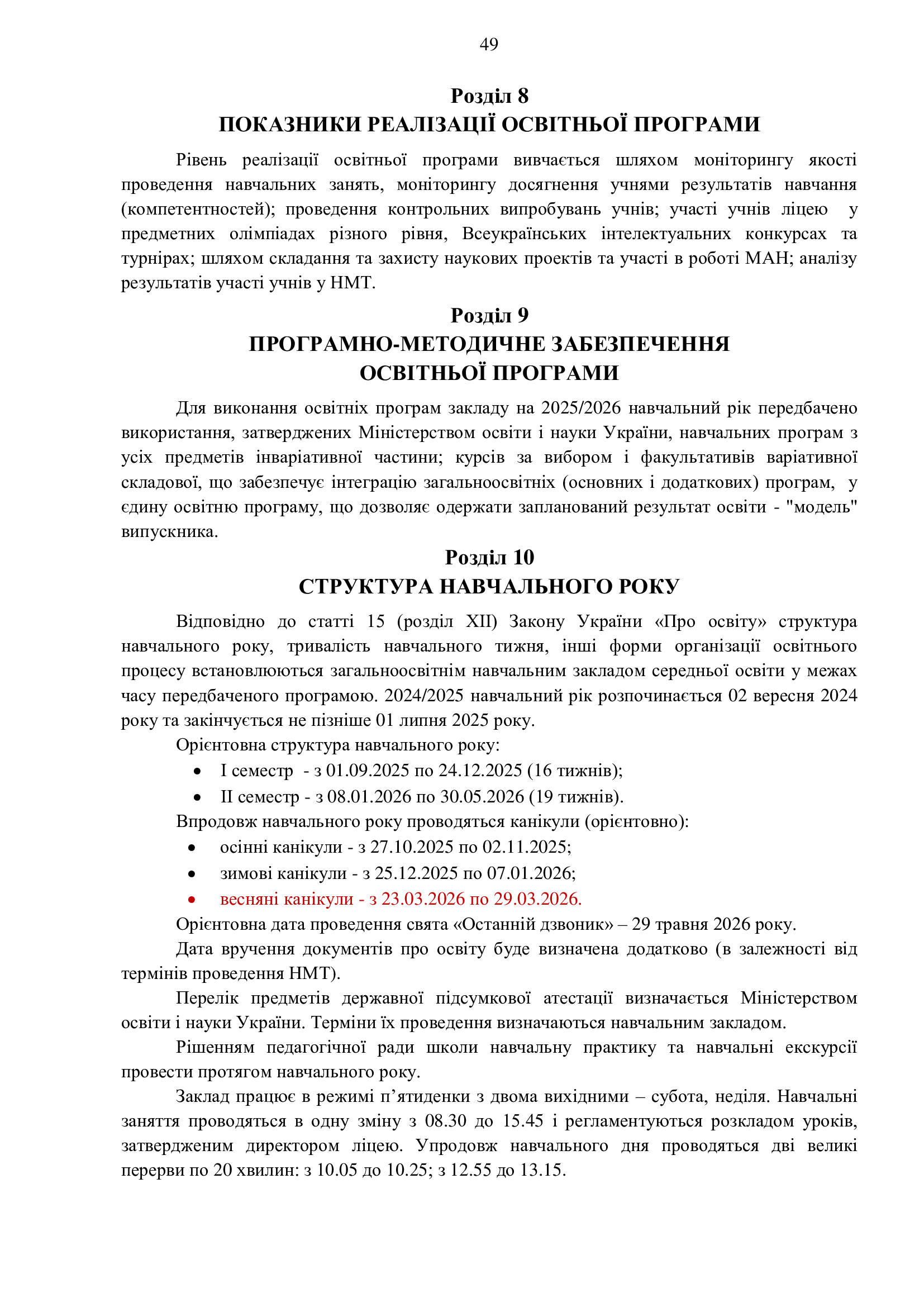 49

Розділ 8
ПОКАЗНИКИ РЕАЛІЗАЦІЇ ОСВІТНЬОЇ ПРОГРАМИ

Рівень реалізації освітньої програми вивчається шляхом моніторингу якості проведення навчальних занять, моніторингу досягнення учнями результатів навчання (компетентностей); проведення контрольних випробувань учнів; участі учнів ліцею у предметних олімпіадах різного рівня, Всеукраїнських інтелектуальних конкурсах та турнірах; шляхом складання та захисту наукових проектів та участі в роботі МАН; аналізу результатів участі учнів у НМТ.

Розділ 9
ПРОГРАМНО-МЕТОДИЧНЕ ЗАБЕЗПЕЧЕННЯ ОСВІТНЬОЇ ПРОГРАМИ

Для виконання освітніх програм закладу на 2025/2026 навчальний рік передбачено використання, затверджених Міністерством освіти і науки України, навчальних програм з усіх предметів інваріативної частини; курсів за вибором і факультативів варіативної складової, що забезпечує інтеграцію загальноосвітніх (основних і додаткових) програм, у єдину освітню програму, що дозволяє одержати запланований результат освіти - "модель" випускника.

Розділ 10
СТРУКТУРА НАВЧАЛЬНОГО РОКУ

Відповідно до статті 15 (розділ ХІІ) Закону України «Про освіту» структура навчального року, тривалість навчального тижня, інші форми організації освітнього процесу встановлюються загальноосвітнім навчальним закладом середньої освіти у межах часу передбаченого програмою. 2024/2025 навчальний рік розпочинається 02 вересня 2024 року та закінчується не пізніше 01 липня 2025 року.

Орієнтовна структура навчального року:
• І семестр - з 01.09.2025 по 24.12.2025 (16 тижнів);
• ІІ семестр - з 08.01.2026 по 30.05.2026 (19 тижнів).

Впродовж навчального року проводяться канікули (орієнтовно):
• осінні канікули - з 27.10.2025 по 02.11.2025;
• зимові канікули - з 25.12.2025 по 07.01.2026;
• весняні канікули - з 23.03.2026 по 29.03.2026.

Орієнтовна дата проведення свята «Останній дзвоник» – 29 травня 2026 року.

Дата вручення документів про освіту буде визначена додатково (в залежності від термінів проведення НМТ).

Перелік предметів державної підсумкової атестації визначається Міністерством освіти і науки України. Терміни їх проведення визначаються навчальним закладом.

Рішенням педагогічної ради школи навчальну практику та навчальні екскурсії провести протягом навчального року.

Заклад працює в режимі п’ятиденки з двома вихідними – субота, неділя. Навчальні заняття проводяться в одну зміну з 08.30 до 15.45 і регламентуються розкладом уроків, затвердженим директором ліцею. Упродовж навчального дня проводяться дві великі перерви по 20 хвилин: з 10.05 до 10.25; з 12.55 до 13.15.